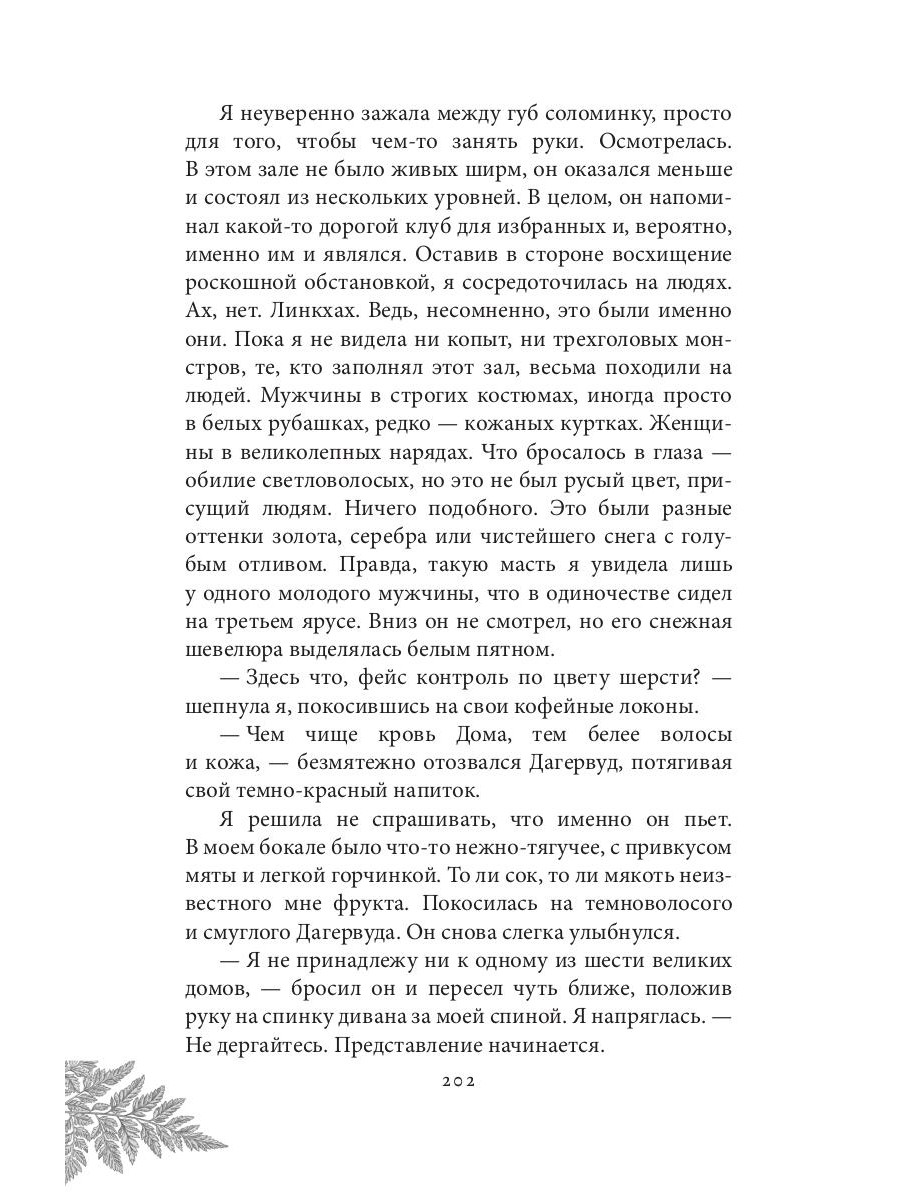 Я неуверенно зажала между губ соломинку, просто для того, чтобы чем-то занять руки. Осмотрелась. В этом зале не было живых ширм, он оказался меньше и состоял из нескольких уровней. В целом, он напоминал какой-то дорогой клуб для избранных и, вероятно, именно им и являлся. Оставив в стороне восхищение роскошной обстановкой, я сосредоточилась на людях. Ах, нет. Линкхах. Ведь, несомненно, это были именно они. Пока я не видела ни копыт, ни трехголовых монстров, те, кто заполнял этот зал, весьма походили на людей. Мужчины в строгих костюмах, иногда просто в белых рубашках, редко — кожаных куртках. Женщины в великолепных нарядах. Что бросалось в глаза — обилие светловолосых, но это не был русый цвет, присущий людям. Ничего подобного. Это были разные оттенки золота, серебра или чистейшего снега с голубым отливом. Правда, такую масть я увидела лишь у одного молодого мужчины, что в одиночестве сидел на третьем ярусе. Вниз он не смотрел, но его снежная шевелюра выделялась белым пятном.

— Здесь что, фейс контроль по цвету шерсти? — шепнула я, покосившись на свои кофейные локоны.

— Чем чище кровь Дома, тем белее волосы и кожа, — безмятежно отозвался Дагервуд, потягивая свой темно-красный напиток.

Я решила не спрашивать, что именно он пьет. В моем бокале было что-то нежно-тягучее, с привкусом мяты и легкой горчинкой. То ли сок, то ли мякоть неизвестного мне фрукта. Покосилась на темноволосого и смуглого Дагервуда. Он снова слегка улыбнулся.

— Я не принадлежу ни к одному из шести великих домов, — бросил он и пересел чуть ближе, положив руку на спинку дивана за моей спиной. Я напряглась. — Не дергайтесь. Представление начинается.

202